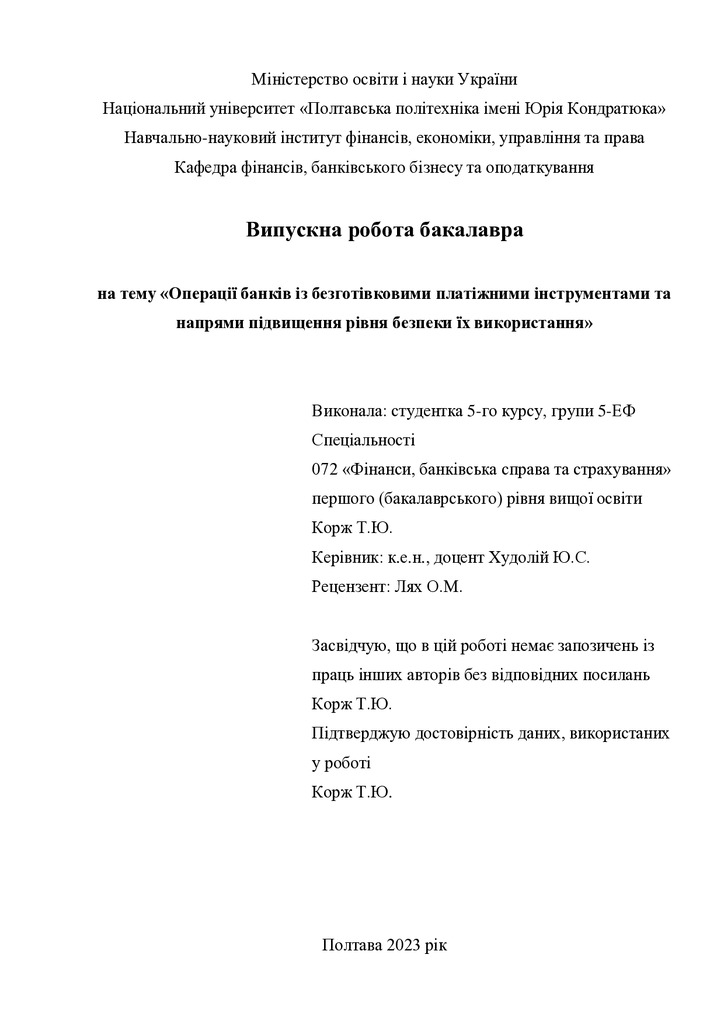 Міністерство освіти і науки України
Національний університет «Полтавська політехніка імені Юрія Кондратюка»
Навчально-науковий інститут фінансів, економіки, управління та права
Кафедра фінансів, банківського бізнесу та оподаткування

Випускна робота бакалавра

на тему «Операції банків із безготівковими платіжними інструментами та напрями підвищення рівня безпеки їх використання»

Виконала: студентка 5-го курсу, групи 5-ЕФ
Спеціальності
072 «Фінанси, банківська справа та страхування»
першого (бакалаврського) рівня вищої освіти
Корж Т.Ю.
Керівник: к.е.н., доцент Худолій Ю.С.
Рецензент: Лях О.М.

Засвідчую, що в цій роботі немає запозичень із праць інших авторів без відповідних посилань
Корж Т.Ю.
Підтверджую достовірність даних, використаних у роботі
Корж Т.Ю.

Полтава 2023 рік